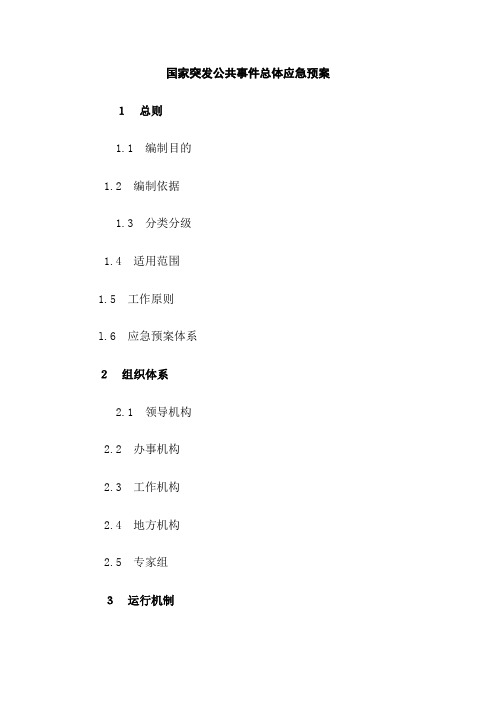 国家突发公共事件总体应急预案

1　总则

1.1　编制目的

1.2　编制依据

1.3　分类分级

1.4　适用范围

1.5　工作原则

1.6　应急预案体系

2　组织体系

2.1　领导机构

2.2　办事机构

2.3　工作机构

2.4　地方机构

2.5　专家组

3　运行机制